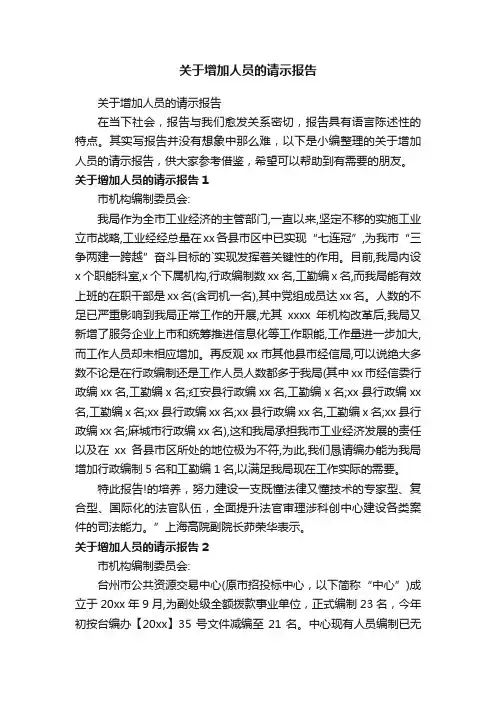 关于增加人员的请示报告

关于增加人员的请示报告

在当下社会，报告与我们愈发关系密切，报告具有语言陈述性的特点。其实写报告并没有想象中那么难，以下是小编整理的关于增加人员的请示报告，供大家参考借鉴，希望可以帮助到有需要的朋友。

关于增加人员的请示报告 1

市机构编制委员会:

我局作为全市工业经济的主管部门,一直以来,坚定不移的实施工业立市战略,工业经经总量在xx各县市区中已实现“七连冠”,为我市“三争两建一跨越”奋斗目标的`实现发挥着关键性的作用。目前,我局内设x个职能科室,x个下属机构,行政编制数xx名,工勤编x名,而我局能有效上班的在职干部是xx名(含司机一名),其中党组成员达xx名。人数的不足已严重影响到我局正常工作的开展,尤其 xxxx 年机构改革后,我局又新增了服务企业上市和统筹推进信息化等工作职能,工作量进一步加大,而工作人员却未相应增加。再反观xx市其他县市经信局,可以说绝大多数不论是在行政编制还是工作人员人数都多于我局(其中xx市经信委行政编xx名,工勤编x名;红安县行政编xx名,工勤编x名;xx县行政编xx名,工勤编x名;xx县行政编xx名;xx县行政编xx名,工勤编x名;xx县行政编xx名;麻城市行政编xx名),这和我局承担我市工业经济发展的责任以及在 xx 各县市区所处的地位极为不符,为此,我们恳请编办能为我局增加行政编制5名和工勤编1名,以满足我局现在工作实际的需要。

特此报告!的培养，努力建设一支既懂法律又懂技术的专家型、复合型、国际化的法官队伍，全面提升法官审理涉科创中心建设各类案件的司法能力。”上海高院副院长茆荣华表示。

关于增加人员的请示报告 2

市机构编制委员会:

台州市公共资源交易中心(原市招投标中心，以下简称“中心”)成立于20xx年9月,为副处级全额拨款事业单位，正式编制23名，今年初按台编办【20xx】35号文件减编至21名。中心现有人员编制已无